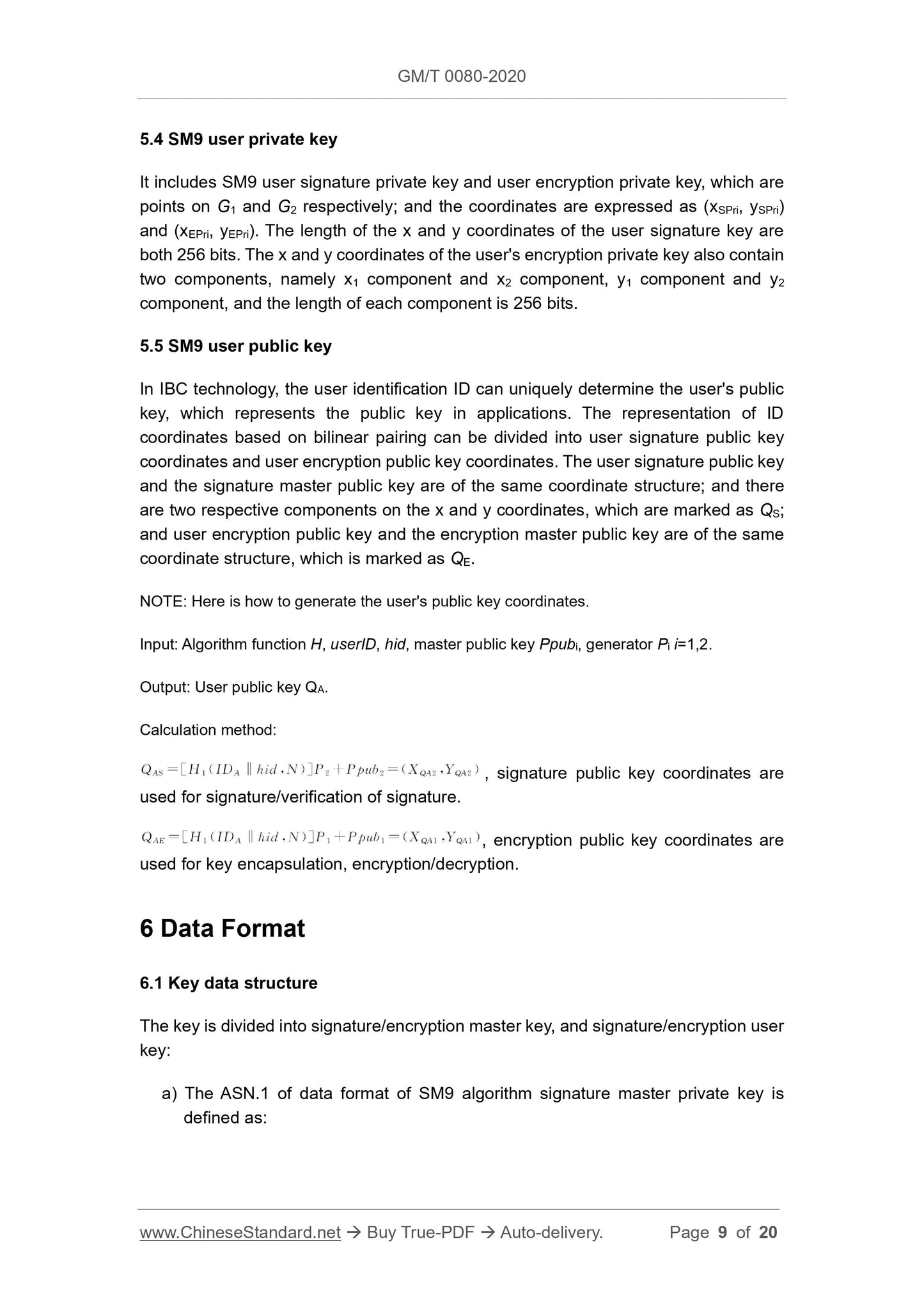 GM/T 0080-2020

5.4 SM9 user private key

It includes SM9 user signature private key and user encryption private key, which are points on $G_1$ and $G_2$ respectively; and the coordinates are expressed as ($x_{SPri}$, $y_{SPri}$) and ($x_{EPri}$, $y_{EPri}$). The length of the x and y coordinates of the user signature key are both 256 bits. The x and y coordinates of the user's encryption private key also contain two components, namely $x_1$ component and $x_2$ component, $y_1$ component and $y_2$ component, and the length of each component is 256 bits.

5.5 SM9 user public key

In IBC technology, the user identification ID can uniquely determine the user's public key, which represents the public key in applications. The representation of ID coordinates based on bilinear pairing can be divided into user signature public key coordinates and user encryption public key coordinates. The user signature public key and the signature master public key are of the same coordinate structure; and there are two respective components on the x and y coordinates, which are marked as $Q_S$; and user encryption public key and the encryption master public key are of the same coordinate structure, which is marked as $Q_E$.

NOTE: Here is how to generate the user's public key coordinates.

Input: Algorithm function $H$, $userID$, $hid$, master public key $Ppub_i$, generator $P_i$ $i$=1,2.

Output: User public key $Q_A$.

Calculation method:

$Q_{AS}=[H_1(ID_A \| hid, N)]P_2+Ppub_2=(X_{QA2}, Y_{QA2})$, signature public key coordinates are used for signature/verification of signature.

$Q_{AE}=[H_1(ID_A \| hid, N)]P_1+Ppub_1=(X_{QA1}, Y_{QA1})$, encryption public key coordinates are used for key encapsulation, encryption/decryption.

6 Data Format

6.1 Key data structure

The key is divided into signature/encryption master key, and signature/encryption user key:

a) The ASN.1 of data format of SM9 algorithm signature master private key is defined as:

www.ChineseStandard.net → Buy True-PDF → Auto-delivery. Page 9 of 20